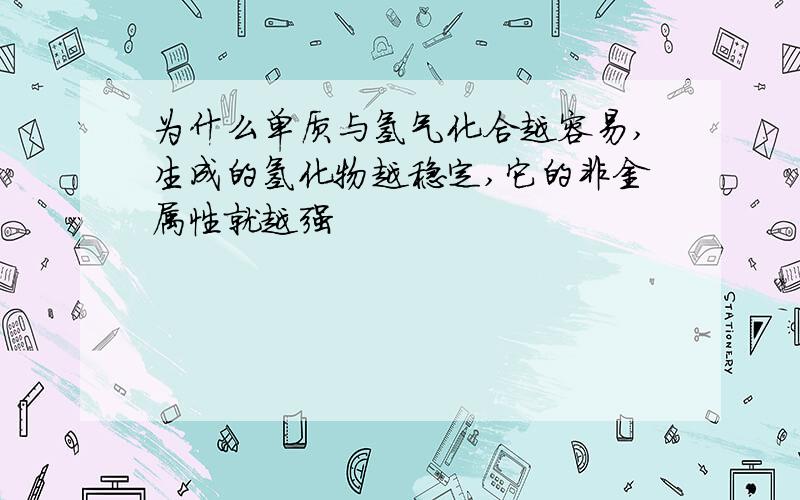 为什么单质与氢气化合越容易,生成的氢化物越稳定,它的非金属性就越强

STATIONERY